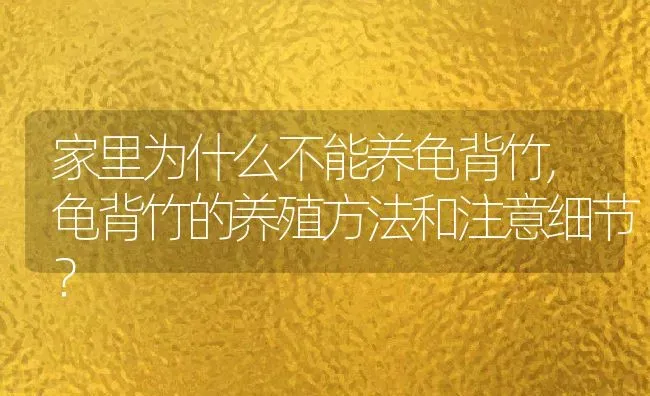 家里为什么不能养龟背竹，龟背竹的养殖方法和注意细节？